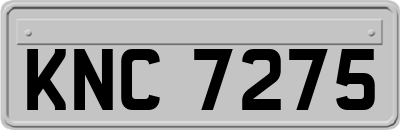 KNC 7275